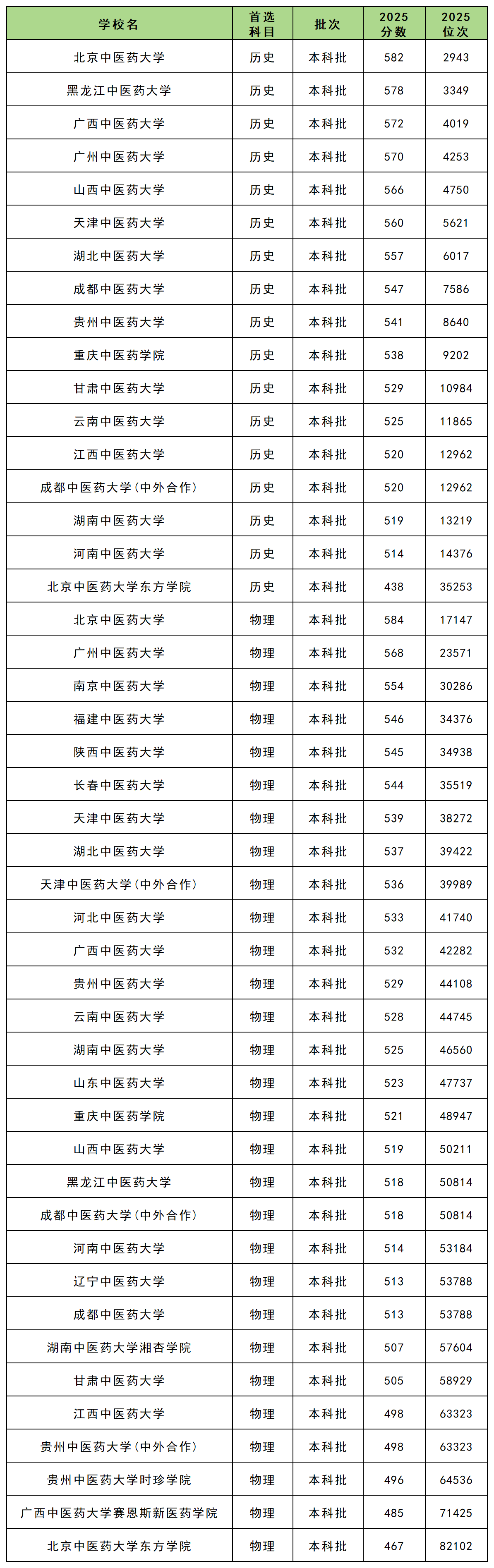 | 学校名 | 首选科目 | 批次 | 2025分数 | 2025位次 |
|---|---|---|---|---|
| 北京中医药大学 | 历史 | 本科批 | 582 | 2943 |
| 黑龙江中医药大学 | 历史 | 本科批 | 578 | 3349 |
| 广西中医药大学 | 历史 | 本科批 | 572 | 4019 |
| 广州中医药大学 | 历史 | 本科批 | 570 | 4253 |
| 山西中医药大学 | 历史 | 本科批 | 566 | 4750 |
| 天津中医药大学 | 历史 | 本科批 | 560 | 5621 |
| 湖北中医药大学 | 历史 | 本科批 | 557 | 6017 |
| 成都中医药大学 | 历史 | 本科批 | 547 | 7586 |
| 贵州中医药大学 | 历史 | 本科批 | 541 | 8640 |
| 重庆中医药学院 | 历史 | 本科批 | 538 | 9202 |
| 甘肃中医药大学 | 历史 | 本科批 | 529 | 10984 |
| 云南中医药大学 | 历史 | 本科批 | 525 | 11865 |
| 江西中医药大学 | 历史 | 本科批 | 520 | 12962 |
| 成都中医药大学(中外合作) | 历史 | 本科批 | 520 | 12962 |
| 湖南中医药大学 | 历史 | 本科批 | 519 | 13219 |
| 河南中医药大学 | 历史 | 本科批 | 514 | 14376 |
| 北京中医药大学东方学院 | 历史 | 本科批 | 438 | 35253 |
| 北京中医药大学 | 物理 | 本科批 | 584 | 17147 |
| 广州中医药大学 | 物理 | 本科批 | 568 | 23571 |
| 南京中医药大学 | 物理 | 本科批 | 554 | 30286 |
| 福建中医药大学 | 物理 | 本科批 | 546 | 34376 |
| 陕西中医药大学 | 物理 | 本科批 | 545 | 34938 |
| 长春中医药大学 | 物理 | 本科批 | 544 | 35519 |
| 天津中医药大学 | 物理 | 本科批 | 539 | 38272 |
| 湖北中医药大学 | 物理 | 本科批 | 537 | 39422 |
| 天津中医药大学(中外合作) | 物理 | 本科批 | 536 | 39989 |
| 河北中医药大学 | 物理 | 本科批 | 533 | 41740 |
| 广西中医药大学 | 物理 | 本科批 | 532 | 42282 |
| 贵州中医药大学 | 物理 | 本科批 | 529 | 44108 |
| 云南中医药大学 | 物理 | 本科批 | 528 | 44745 |
| 湖南中医药大学 | 物理 | 本科批 | 525 | 46560 |
| 山东中医药大学 | 物理 | 本科批 | 523 | 47737 |
| 重庆中医药学院 | 物理 | 本科批 | 521 | 48947 |
| 山西中医药大学 | 物理 | 本科批 | 519 | 50211 |
| 黑龙江中医药大学 | 物理 | 本科批 | 518 | 50814 |
| 成都中医药大学(中外合作) | 物理 | 本科批 | 518 | 50814 |
| 河南中医药大学 | 物理 | 本科批 | 514 | 53184 |
| 辽宁中医药大学 | 物理 | 本科批 | 513 | 53788 |
| 成都中医药大学 | 物理 | 本科批 | 513 | 53788 |
| 湖南中医药大学湘杏学院 | 物理 | 本科批 | 507 | 57604 |
| 甘肃中医药大学 | 物理 | 本科批 | 505 | 58929 |
| 江西中医药大学 | 物理 | 本科批 | 498 | 63323 |
| 贵州中医药大学(中外合作) | 物理 | 本科批 | 498 | 63323 |
| 贵州中医药大学时珍学院 | 物理 | 本科批 | 496 | 64536 |
| 广西中医药大学赛恩斯新医药学院 | 物理 | 本科批 | 485 | 71425 |
| 北京中医药大学东方学院 | 物理 | 本科批 | 467 | 82102 |